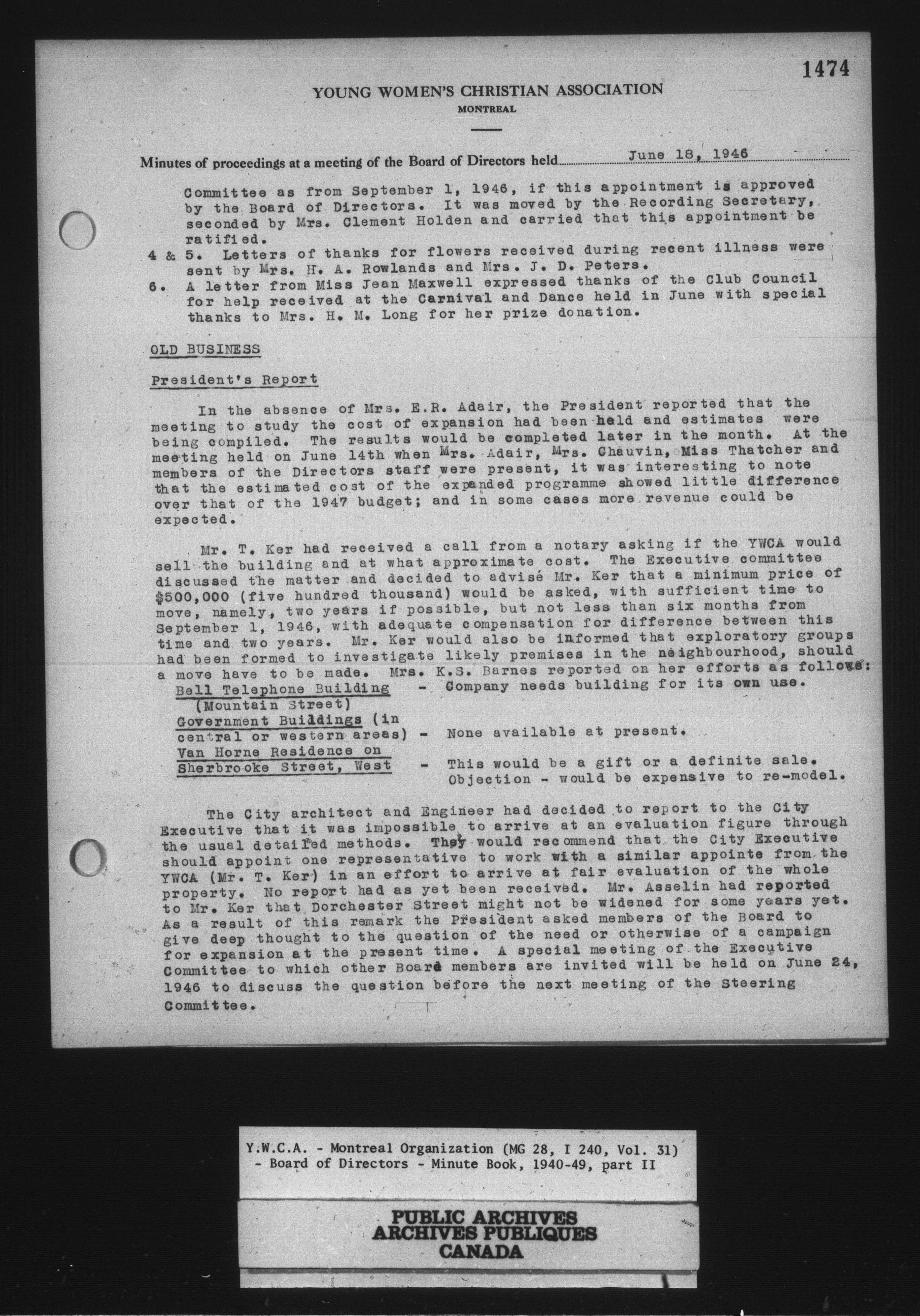 1474

YOUNG WOMEN'S CHRISTIAN ASSOCIATION
MONTREAL

Minutes of proceedings at a meeting of the Board of Directors held June 18, 1946

Committee as from September 1, 1946, if this appointment is approved by the Board of Directors. It was moved by the Recording Secretary, seconded by Mrs. Clement Holden and carried that this appointment be ratified.
4 & 5. Letters of thanks for flowers received during recent illness were sent by Mrs. H. A. Rowlands and Mrs. J. D. Peters.
6. A letter from Miss Jean Maxwell expressed thanks of the Club Council for help received at the Carnival and Dance held in June with special thanks to Mrs. H. M. Long for her prize donation.

OLD BUSINESS

President's Report

In the absence of Mrs. E.R. Adair, the President reported that the meeting to study the cost of expansion had been held and estimates were being compiled. The results would be completed later in the month. At the meeting held on June 14th when Mrs. Adair, Mrs. Chauvin, Miss Thatcher and members of the Directors staff were present, it was interesting to note that the estimated cost of the expanded programme showed little difference over that of the 1947 budget; and in some cases more revenue could be expected.

Mr. T. Ker had received a call from a notary asking if the YWCA would sell the building and at what approximate cost. The Executive committee discussed the matter and decided to advise Mr. Ker that a minimum price of $500,000 (five hundred thousand) would be asked, with sufficient time to move, namely, two years if possible, but not less than six months from September 1, 1946, with adequate compensation for difference between this time and two years. Mr. Ker would also be informed that exploratory groups had been formed to investigate likely premises in the neighbourhood, should a move have to be made. Mrs. K.S. Barnes reported on her efforts as follows:
Bell Telephone Building (Mountain Street) - Company needs building for its own use.
Government Buildings (in central or western areas) - None available at present.
Van Horne Residence on Sherbrooke Street, West - This would be a gift or a definite sale. Objection - would be expensive to re-model.

The City architect and Engineer had decided to report to the City Executive that it was impossible to arrive at an evaluation figure through the usual detailed methods. They would recommend that the City Executive should appoint one representative to work with a similar appointe from the YWCA (Mr. T. Ker) in an effort to arrive at fair evaluation of the whole property. No report had as yet been received. Mr. Asselin had reported to Mr. Ker that Dorchester Street might not be widened for some years yet. As a result of this remark the President asked members of the Board to give deep thought to the question of the need or otherwise of a campaign for expansion at the present time. A special meeting of the Executive Committee to which other Board members are invited will be held on June 24, 1946 to discuss the question before the next meeting of the Steering Committee.

Y.W.C.A. - Montreal Organization (MG 28, I 240, Vol. 31)
- Board of Directors - Minute Book, 1940-49, part II

PUBLIC ARCHIVES
ARCHIVES PUBLIQUES
CANADA